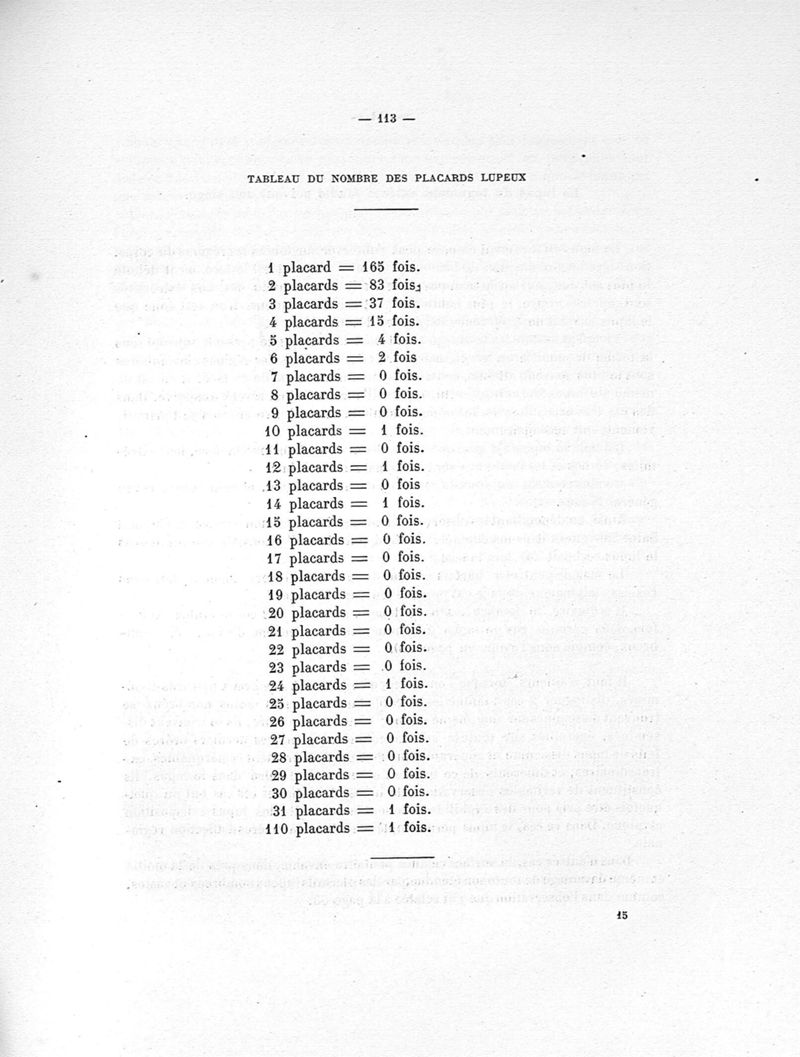 — 113 —

TABLEAU DU NOMBRE DES PLACARDS LUPEUX

1 placard = 165 fois.
2 placards = 83 fois.
3 placards = 37 fois.
4 placards = 15 fois.
5 placards = 4 fois.
6 placards = 2 fois
7 placards = 0 fois.
8 placards = 0 fois.
9 placards = 0 fois.
10 placards = 1 fois.
11 placards = 0 fois.
12 placards = 1 fois.
13 placards = 0 fois
14 placards = 1 fois.
15 placards = 0 fois.
16 placards = 0 fois.
17 placards = 0 fois.
18 placards = 0 fois.
19 placards = 0 fois.
20 placards = 0 fois.
21 placards = 0 fois.
22 placards = 0 fois.
23 placards = 0 fois.
24 placards = 1 fois.
25 placards = 0 fois.
26 placards = 0 fois.
27 placards = 0 fois.
28 placards = 0 fois.
29 placards = 0 fois.
30 placards = 0 fois.
31 placards = 1 fois.
110 placards = 1 fois.

15